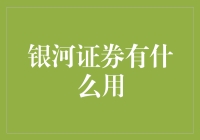 银河证券有什么用